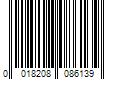 0 018208 086139